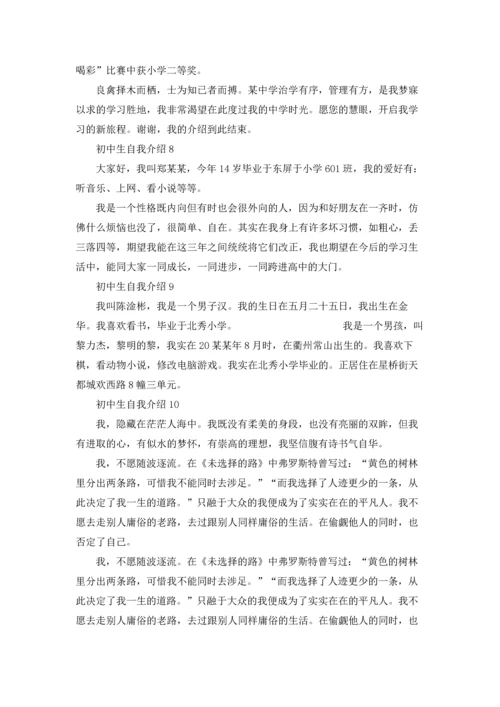 喝彩”比赛中获小学二等奖。

良禽择木而栖，士为知己者而搏。某中学治学有序，管理有方，是我梦寐以求的学习胜地，我非常渴望在此度过我的中学时光。愿您的慧眼，开启我学习的新旅程。谢谢，我的介绍到此结束。

初中生自我介绍 8

大家好，我叫郑某某，今年 14 岁毕业于东屏于小学 601 班，我的爱好有：听音乐、上网、看小说等等。

我是一个性格既内向但有时也会很外向的人，因为和好朋友在一齐时，仿佛什么烦恼也没了，很简单、自在。其实在我身上有许多坏习惯，如粗心，丢三落四等，期望我能在这三年之间统统将它们改正，我也期望在今后的学习生活中，能同大家一同成长，一同进步，一同跨进高中的大门。

初中生自我介绍 9

我叫陈淦彬，我是一个男子汉。我的生日在五月二十五日，我出生在金华。我喜欢看书，毕业于北秀小学。　　我是一个男孩，叫黎力杰，黎明的黎，我实在 20 某某年 8 月时，在衢州常山出生的。我喜欢下棋，看动物小说，修改电脑游戏。我实在北秀小学毕业的。正居住在星桥街天都城欢西路 8 幢三单元。

初中生自我介绍 10

我，隐藏在茫茫人海中。我既没有柔美的身段，也没有亮丽的双眸，但我有进取的心，有似水的梦怀，有崇高的理想，我坚信腹有诗书气自华。

我，不愿随波逐流。在《未选择的路》中弗罗斯特曾写过：“黄色的树林里分出两条路，可惜我不能同时去涉足。”“而我选择了人迹更少的一条，从此决定了我一生的道路。”只融于大众的我便成为了实实在在的平凡人。我不愿去走别人庸俗的老路，去过跟别人同样庸俗的生活。在偷觑他人的同时，也否定了自己。

我，不愿随波逐流。在《未选择的路》中弗罗斯特曾写过：“黄色的树林里分出两条路，可惜我不能同时去涉足。”“而我选择了人迹更少的一条，从此决定了我一生的道路。”只融于大众的我便成为了实实在在的平凡人。我不愿去走别人庸俗的老路，去过跟别人同样庸俗的生活。在偷觑他人的同时，也